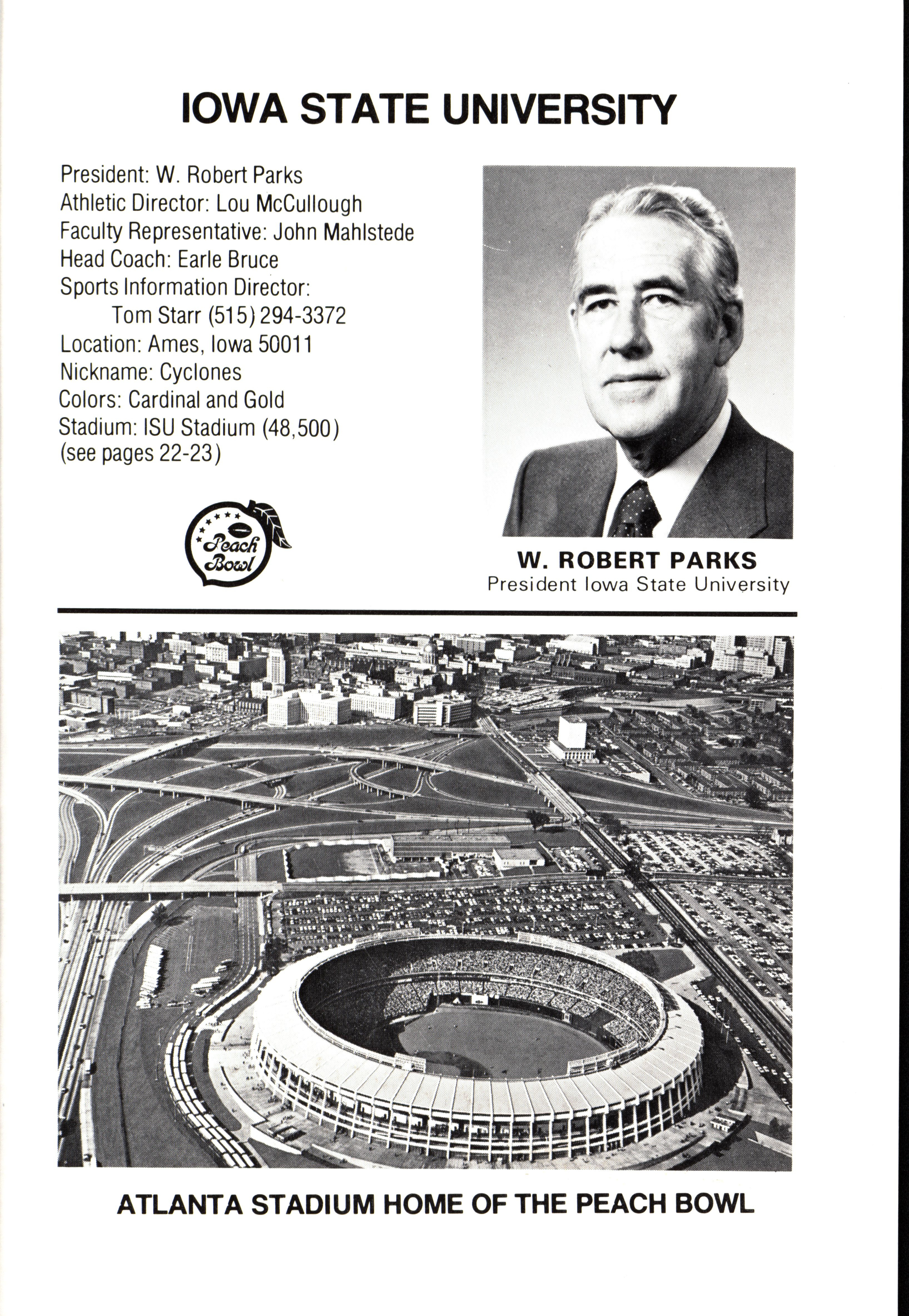 IOWA STATE UNIVERSITY

President: W. Robert Parks
Athletic Director: Lou McCullough
Faculty Representative: John Mahlstede
Head Coach: Earle Bruce
Sports Information Director:
Tom Starr (515) 294-3372
Location: Ames, Iowa 50011
Nickname: Cyclones
Colors: Cardinal and Gold
Stadium: ISU Stadium (48,500)
(see pages 22-23)

Peach Bowl

W. ROBERT PARKS
President Iowa State University

ATLANTA STADIUM HOME OF THE PEACH BOWL